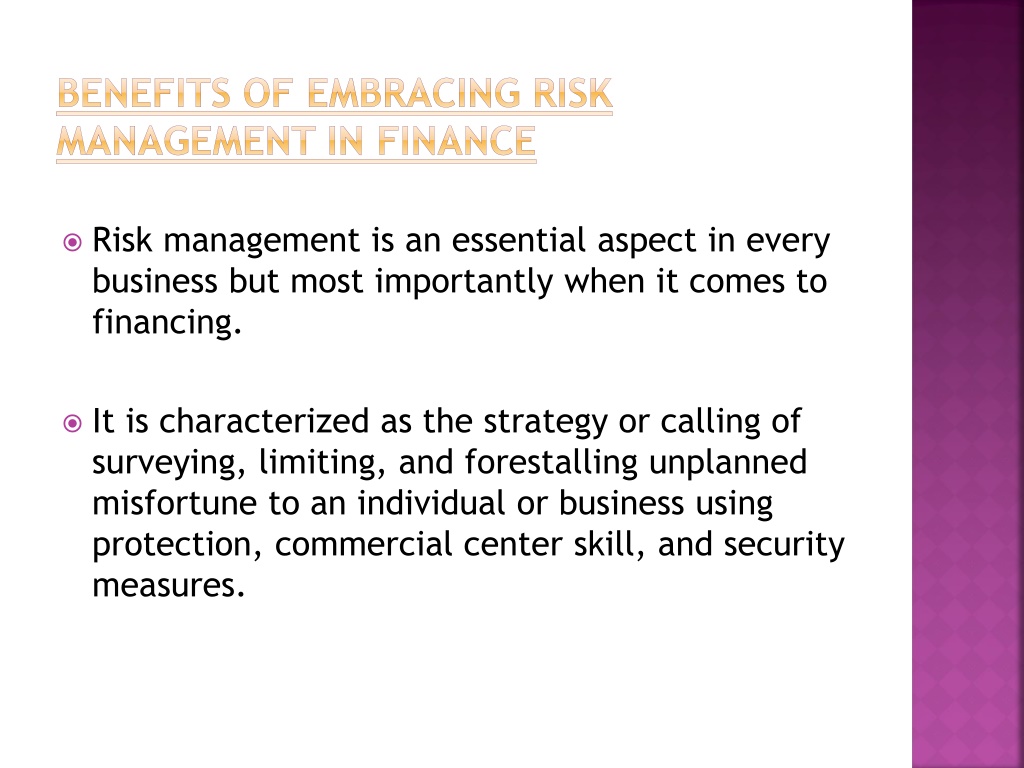 BENEFITS OF EMBRACING RISK MANAGEMENT IN FINANCE

Risk management is an essential aspect in every business but most importantly when it comes to financing.

It is characterized as the strategy or calling of surveying, limiting, and forestalling unplanned misfortune to an individual or business using protection, commercial center skill, and security measures.